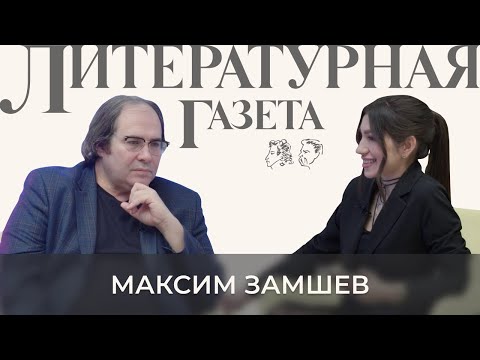 ЛИТЕРАТУРНАЯ
ГАЗЕТА

МАКСИМ ЗАМШЕВ